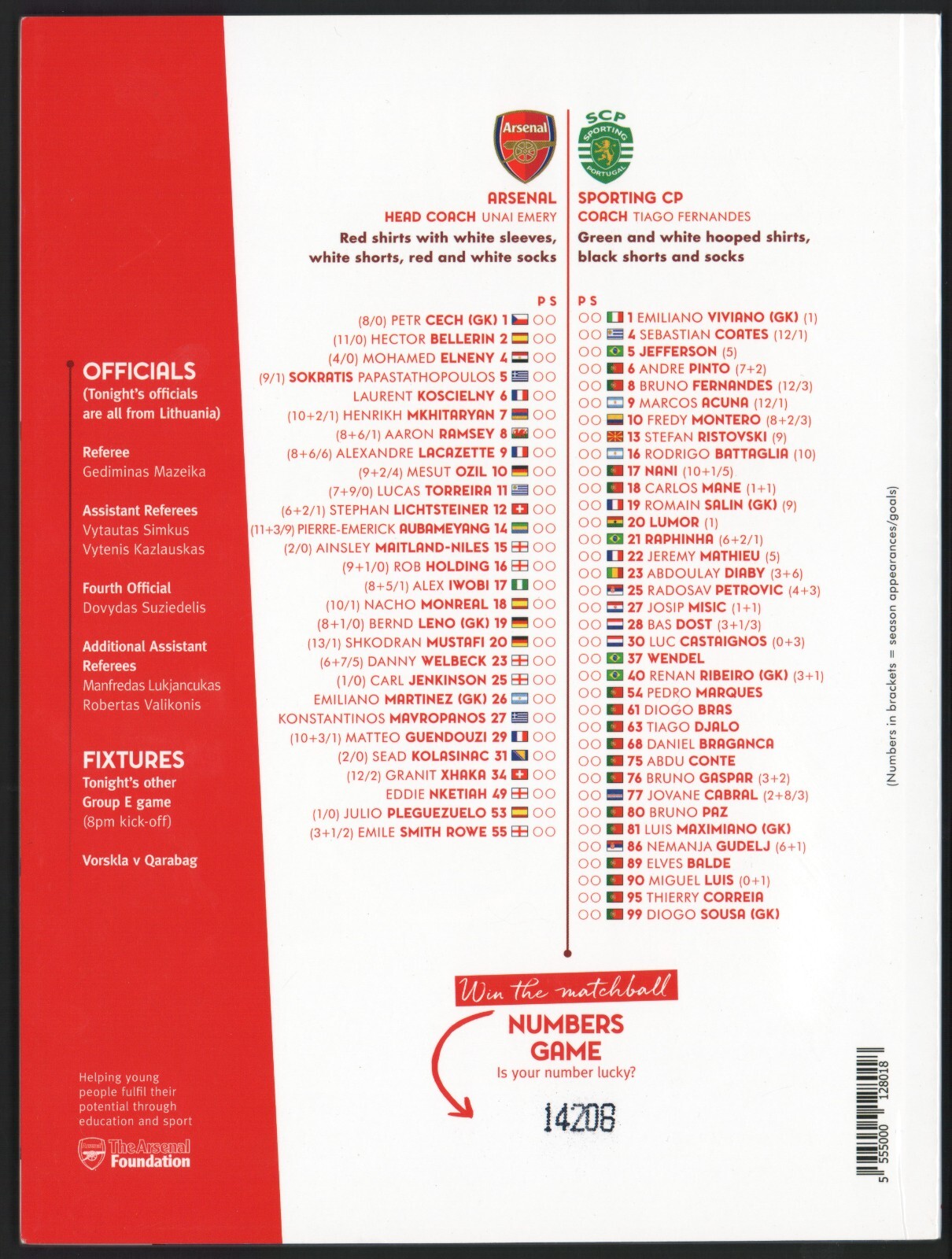 OFFICIALS
(Tonight's officials are all from Lithuania)

Referee
Gediminas Mazeika

Assistant Referees
Vytautas Simkus
Vytenis Kazlauskas

Fourth Official
Dovydas Suziedelis

Additional Assistant Referees
Manfredas Lukjancukas
Robertas Valikonis

FIXTURES
Tonight's other Group E game (8pm kick-off)

Vorskla v Qarabag

Helping young people fulfil their potential through education and sport

The Arsenal Foundation

Arsenal

ARSENAL
HEAD COACH UNAI EMERY
Red shirts with white sleeves, white shorts, red and white socks

P S
(8/0) PETR CECH (GK) 1
(11/0) HECTOR BELLERIN 2
(4/0) MOHAMED ELNENY 4
(9/1) SOKRATIS PAPASTATHOPOULOS 5
LAURENT KOSCIELNY 6
(10+2/1) HENRIKH MKHITARYAN 7
(8+6/1) AARON RAMSEY 8
(8+6/6) ALEXANDRE LACAZETTE 9
(9+2/4) MESUT OZIL 10
(7+9/0) LUCAS TORREIRA 11
(6+2/1) STEPHAN LICHTSTEINER 12
(11+3/9) PIERRE-EMERICK AUBAMEYANG 14
(2/0) AINSLEY MAITLAND-NILES 15
(9+1/0) ROB HOLDING 16
(8+5/1) ALEX IWOBI 17
(10/1) NACHO MONREAL 18
(8+1/0) BERND LENO (GK) 19
(13/1) SHKODRAN MUSTAFI 20
(6+7/5) DANNY WELBECK 23
(1/0) CARL JENKINSON 25
EMILIANO MARTINEZ (GK) 26
KONSTANTINOS MAVROPANOS 27
(10+3/1) MATTEO GUENDOUZI 29
(2/0) SEAD KOLASINAC 31
(12/2) GRANIT XHAKA 34
EDDIE NKETIAH 49
(1/0) JULIO PLEGUEZUELO 53
(3+1/2) EMILE SMITH ROWE 55

SCP SPORTING PORTUGAL

SPORTING CP
COACH TIAGO FERNANDES
Green and white hooped shirts, black shorts and socks

P S
1 EMILIANO VIVIANO (GK) (1)
4 SEBASTIAN COATES (12/1)
5 JEFFERSON (5)
6 ANDRE PINTO (7+2)
8 BRUNO FERNANDES (12/3)
9 MARCOS ACUNA (12/1)
10 FREDY MONTERO (8+2/3)
13 STEFAN RISTOVSKI (9)
16 RODRIGO BATTAGLIA (10)
17 NANI (10+1/5)
18 CARLOS MANE (1+1)
19 ROMAIN SALIN (GK) (9)
20 LUMOR (1)
21 RAPHINHA (6+2/1)
22 JEREMY MATHIEU (5)
23 ABDOULAY DIABY (3+6)
25 RADOSAV PETROVIC (4+3)
27 JOSIP MISIC (1+1)
28 BAS DOST (3+1/3)
30 LUC CASTAIGNOS (0+3)
37 WENDEL
40 RENAN RIBEIRO (GK) (3+1)
54 PEDRO MARQUES
61 DIOGO BRAS
63 TIAGO DJALO
68 DANIEL BRAGANCA
75 ABDU CONTE
76 BRUNO GASPAR (3+2)
77 JOVANE CABRAL (2+8/3)
80 BRUNO PAZ
81 LUIS MAXIMIANO (GK)
86 NEMANJA GUDELJ (6+1)
89 ELVES BALDE
90 MIGUEL LUIS (0+1)
95 THIERRY CORREIA
99 DIOGO SOUSA (GK)

(Numbers in brackets = season appearances/goals)

Win the matchball
NUMBERS GAME
Is your number lucky?
14208

5 555000 128018